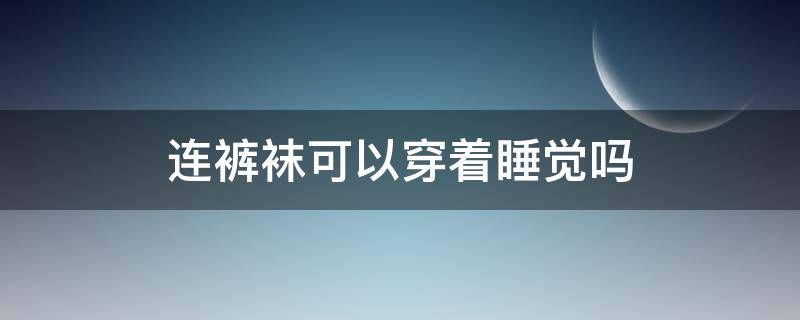 连裤袜可以穿着睡觉吗